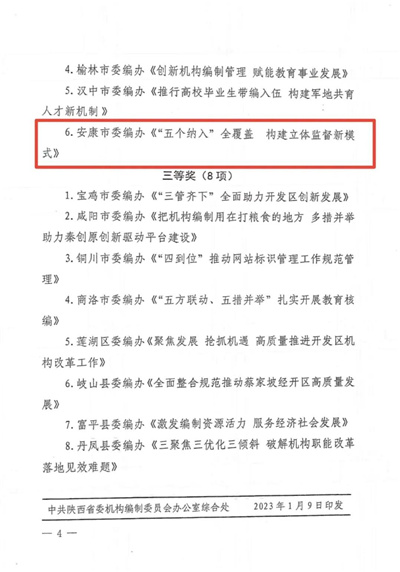 4. 榆林市委编办《创新机构编制管理 赋能教育事业发展》

5. 汉中市委编办《推行高校毕业生带编入伍 构建军地共育人才新机制》

6. 安康市委编办《“五个纳入”全覆盖 构建立体监督新模式》

三等奖（8项）

1. 宝鸡市委编办《“三管齐下”全面助力开发区创新发展》

2. 咸阳市委编办《把机构编制用在打粮食的地方 多措并举助力秦创原创新驱动平台建设》

3. 铜川市委编办《“四到位”推动网站标识管理工作规范管理》

4. 商洛市委编办《“五方联动、五措并举”扎实开展教育核编》

5. 莲湖区委编办《聚焦发展 抢抓机遇 高质量推进开发区机构改革工作》

6. 岐山县委编办《全面整合规范推动蔡家坡经开区高质量发展》

7. 富平县委编办《激发编制资源活力 服务经济社会发展》

8. 丹凤县委编办《三聚焦三优化三倾斜 破解机构职能改革落地见效难题》

中共陕西省委机构编制委员会办公室综合处　　2023年1月9日印发

— 4 —